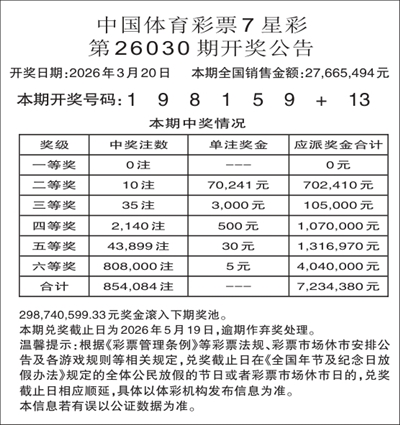 中国体育彩票7星彩
第26030期开奖公告

开奖日期:2026年3月20日　　本期全国销售金额:27,665,494元

本期开奖号码:1　9　8　1　5　9　+　13

本期中奖情况

| 奖级 | 中奖注数 | 单注奖金 | 应派奖金合计 |
|---|---|---|---|
| 一等奖 | 0注 | --- | 0元 |
| 二等奖 | 10注 | 70,241元 | 702,410元 |
| 三等奖 | 35注 | 3,000元 | 105,000元 |
| 四等奖 | 2,140注 | 500元 | 1,070,000元 |
| 五等奖 | 43,899注 | 30元 | 1,316,970元 |
| 六等奖 | 808,000注 | 5元 | 4,040,000元 |
| 合计 | 854,084注 | --- | 7,234,380元 |

298,740,599.33元奖金滚入下期奖池。
本期兑奖截止日为2026年5月19日,逾期作弃奖处理。
温馨提示:根据《彩票管理条例》等彩票法规、彩票市场休市安排公告及各游戏规则等相关规定,兑奖截止日在《全国年节及纪念日放假办法》规定的全体公民放假的节日或者彩票市场休市日的,兑奖截止日相应顺延,具体以体彩机构发布信息为准。
本信息若有误以公证数据为准。